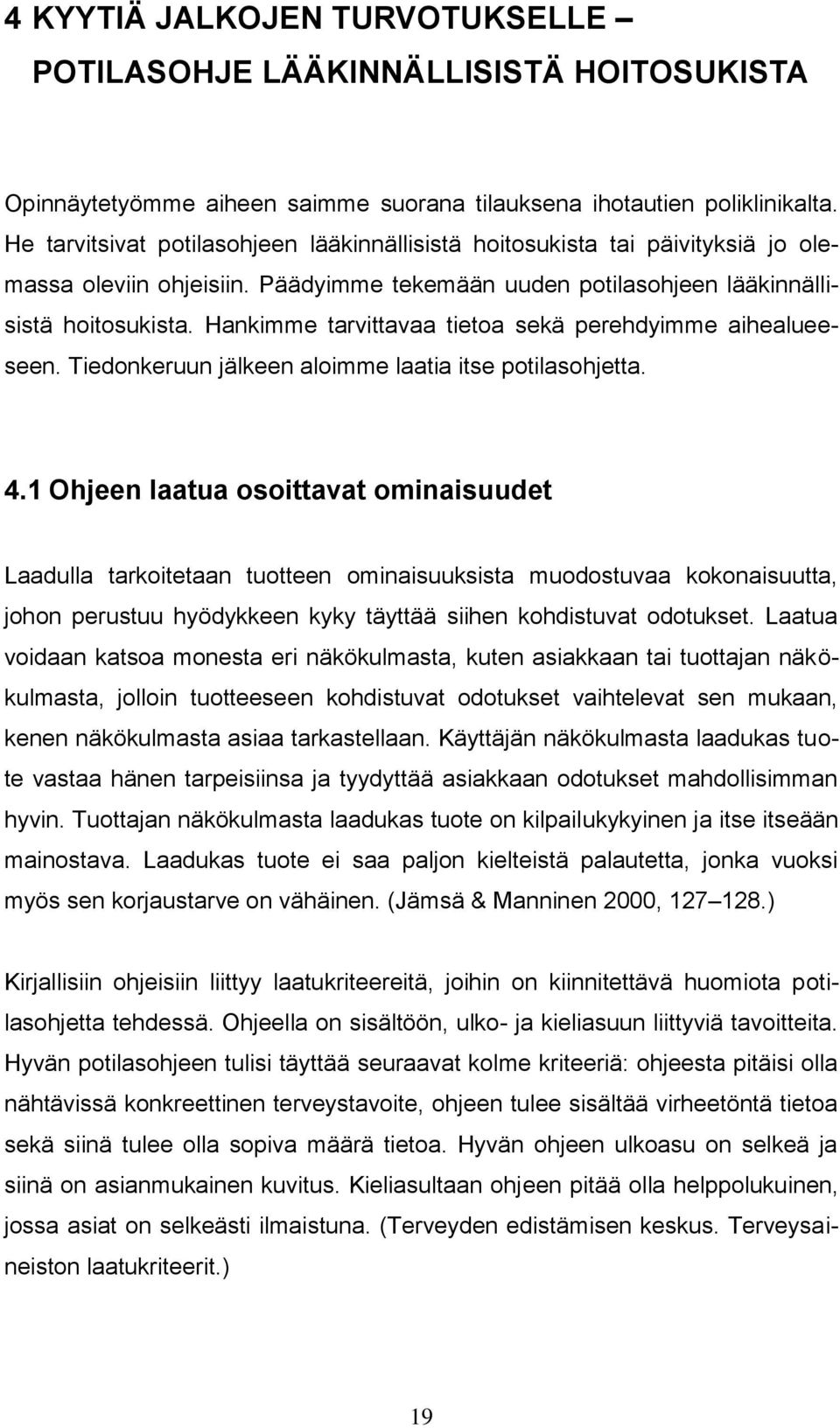 4 KYYTIÄ JALKOJEN TURVOTUKSELLE – POTILASOHJE LÄÄKINNÄLLISISTÄ HOITOSUKISTA

Opinnäytetyömme aiheen saimme suorana tilauksena ihotautien poliklinikalta. He tarvitsivat potilasohjeen lääkinnällisistä hoitosukista tai päivityksiä jo olemassa oleviin ohjeisiin. Päädyimme tekemään uuden potilasohjeen lääkinnällisistä hoitosukista. Hankimme tarvittavaa tietoa sekä perehdyimme aihealueeseen. Tiedonkeruun jälkeen aloimme laatia itse potilasohjetta.

4.1 Ohjeen laatua osoittavat ominaisuudet

Laadulla tarkoitetaan tuotteen ominaisuuksista muodostuvaa kokonaisuutta, johon perustuu hyödykkeen kyky täyttää siihen kohdistuvat odotukset. Laatua voidaan katsoa monesta eri näkökulmasta, kuten asiakkaan tai tuottajan näkökulmasta, jolloin tuotteeseen kohdistuvat odotukset vaihtelevat sen mukaan, kenen näkökulmasta asiaa tarkastellaan. Käyttäjän näkökulmasta laadukas tuote vastaa hänen tarpeisiinsa ja tyydyttää asiakkaan odotukset mahdollisimman hyvin. Tuottajan näkökulmasta laadukas tuote on kilpailukykyinen ja itse itseään mainostava. Laadukas tuote ei saa paljon kielteistä palautetta, jonka vuoksi myös sen korjaustarve on vähäinen. (Jämsä & Manninen 2000, 127–128.)

Kirjallisiin ohjeisiin liittyy laatukriteereitä, joihin on kiinnitettävä huomiota potilasohjetta tehdessä. Ohjeella on sisältöön, ulko- ja kieliasuun liittyviä tavoitteita. Hyvän potilasohjeen tulisi täyttää seuraavat kolme kriteeriä: ohjeesta pitäisi olla nähtävissä konkreettinen terveystavoite, ohjeen tulee sisältää virheetöntä tietoa sekä siinä tulee olla sopiva määrä tietoa. Hyvän ohjeen ulkoasu on selkeä ja siinä on asianmukainen kuvitus. Kieliasultaan ohjeen pitää olla helppolukuinen, jossa asiat on selkeästi ilmaistuna. (Terveyden edistämisen keskus. Terveysaineiston laatukriteerit.)

19